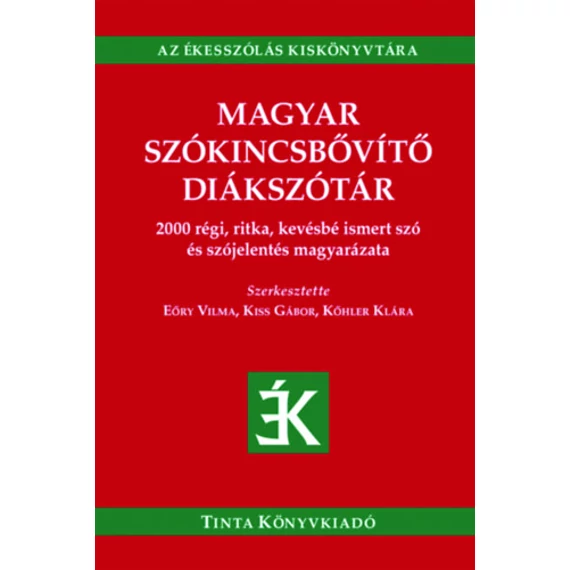 AZ ÉKESSZÓLÁS KISKÖNYVTÁRA

MAGYAR SZÓKINCSBŐVÍTŐ DIÁKSZÓTÁR

2000 régi, ritka, kevésbé ismert szó és szójelentés magyarázata

Szerkesztette
Eőry Vilma, Kiss Gábor, Kőhler Klára

ÉK

Tinta Könyvkiadó